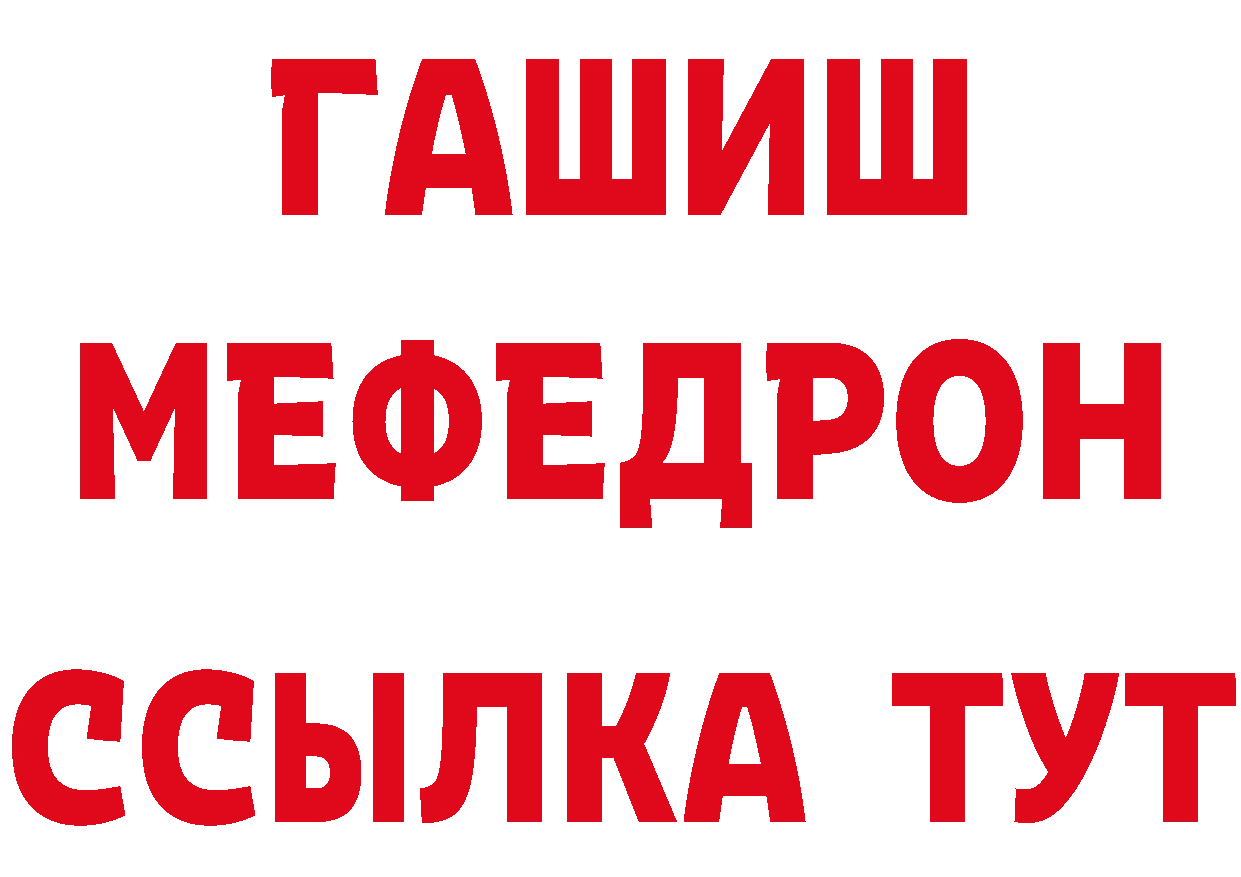 ГАШИШ
МЕФЕДРОН
ССЫЛКА ТУТ